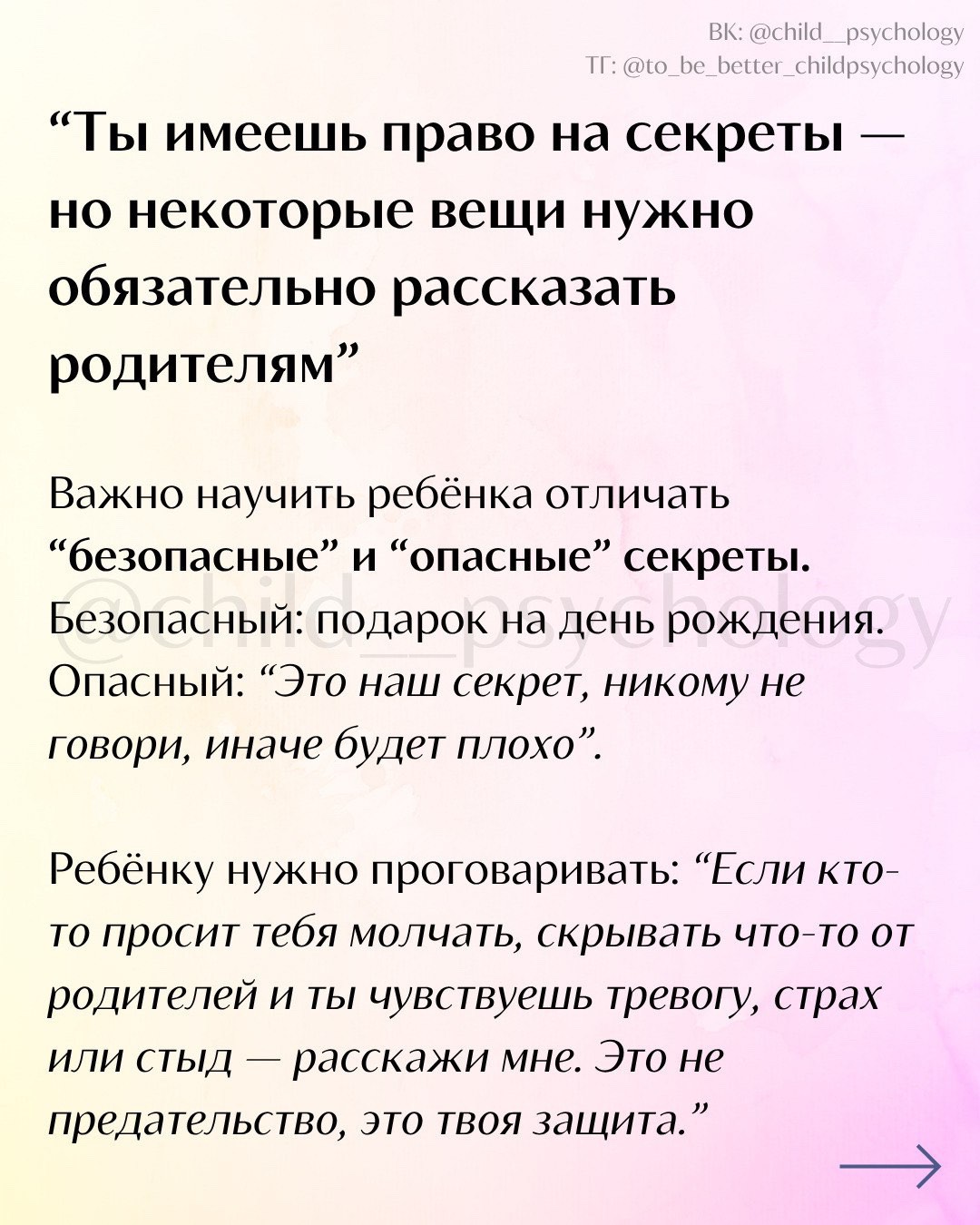 ВК: @child__psychology
ТГ: @to_be_better_childpsychology

“Ты имеешь право на секреты — но некоторые вещи нужно обязательно рассказать родителям”

Важно научить ребёнка отличать “безопасные” и “опасные” секреты. Безопасный: подарок на день рождения. Опасный: “Это наш секрет, никому не говори, иначе будет плохо”.

@child__psychology

Ребёнку нужно проговаривать: “Если кто-то просит тебя молчать, скрывать что-то от родителей и ты чувствуешь тревогу, страх или стыд — расскажи мне. Это не предательство, это твоя защита.”